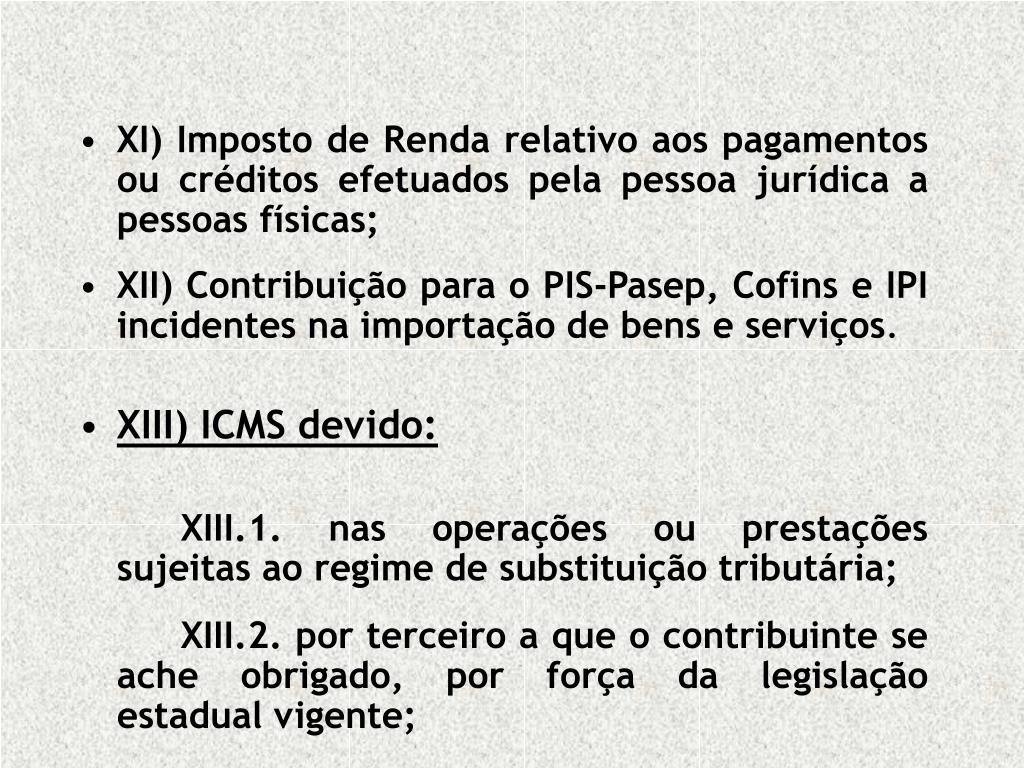 • XI) Imposto de Renda relativo aos pagamentos ou créditos efetuados pela pessoa jurídica a pessoas físicas;

• XII) Contribuição para o PIS-Pasep, Cofins e IPI incidentes na importação de bens e serviços.

• XIII) ICMS devido:

XIII.1. nas operações ou prestações sujeitas ao regime de substituição tributária;

XIII.2. por terceiro a que o contribuinte se ache obrigado, por força da legislação estadual vigente;